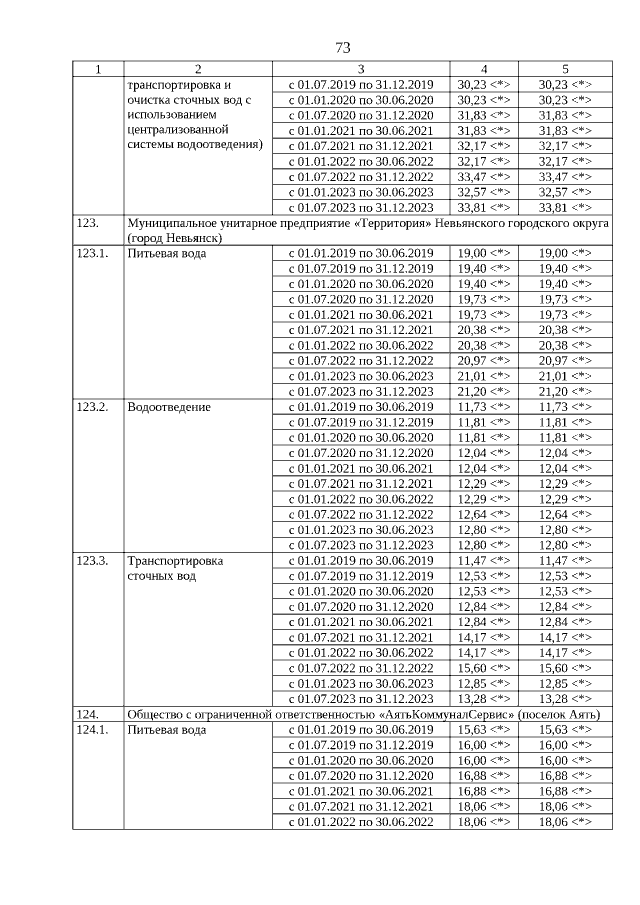 73

| 1 | 2 | 3 | 4 | 5 |
|---|---|---|---|---|
| | транспортировка и очистка сточных вод с использованием централизованной системы водоотведения) | с 01.07.2019 по 31.12.2019 | 30,23 <*> | 30,23 <*> |
| | | с 01.01.2020 по 30.06.2020 | 30,23 <*> | 30,23 <*> |
| | | с 01.07.2020 по 31.12.2020 | 31,83 <*> | 31,83 <*> |
| | | с 01.01.2021 по 30.06.2021 | 31,83 <*> | 31,83 <*> |
| | | с 01.07.2021 по 31.12.2021 | 32,17 <*> | 32,17 <*> |
| | | с 01.01.2022 по 30.06.2022 | 32,17 <*> | 32,17 <*> |
| | | с 01.07.2022 по 31.12.2022 | 33,47 <*> | 33,47 <*> |
| | | с 01.01.2023 по 30.06.2023 | 32,57 <*> | 32,57 <*> |
| | | с 01.07.2023 по 31.12.2023 | 33,81 <*> | 33,81 <*> |
| 123. | Муниципальное унитарное предприятие «Территория» Невьянского городского округа (город Невьянск) | | | |
| 123.1. | Питьевая вода | с 01.01.2019 по 30.06.2019 | 19,00 <*> | 19,00 <*> |
| | | с 01.07.2019 по 31.12.2019 | 19,40 <*> | 19,40 <*> |
| | | с 01.01.2020 по 30.06.2020 | 19,40 <*> | 19,40 <*> |
| | | с 01.07.2020 по 31.12.2020 | 19,73 <*> | 19,73 <*> |
| | | с 01.01.2021 по 30.06.2021 | 19,73 <*> | 19,73 <*> |
| | | с 01.07.2021 по 31.12.2021 | 20,38 <*> | 20,38 <*> |
| | | с 01.01.2022 по 30.06.2022 | 20,38 <*> | 20,38 <*> |
| | | с 01.07.2022 по 31.12.2022 | 20,97 <*> | 20,97 <*> |
| | | с 01.01.2023 по 30.06.2023 | 21,01 <*> | 21,01 <*> |
| | | с 01.07.2023 по 31.12.2023 | 21,20 <*> | 21,20 <*> |
| 123.2. | Водоотведение | с 01.01.2019 по 30.06.2019 | 11,73 <*> | 11,73 <*> |
| | | с 01.07.2019 по 31.12.2019 | 11,81 <*> | 11,81 <*> |
| | | с 01.01.2020 по 30.06.2020 | 11,81 <*> | 11,81 <*> |
| | | с 01.07.2020 по 31.12.2020 | 12,04 <*> | 12,04 <*> |
| | | с 01.01.2021 по 30.06.2021 | 12,04 <*> | 12,04 <*> |
| | | с 01.07.2021 по 31.12.2021 | 12,29 <*> | 12,29 <*> |
| | | с 01.01.2022 по 30.06.2022 | 12,29 <*> | 12,29 <*> |
| | | с 01.07.2022 по 31.12.2022 | 12,64 <*> | 12,64 <*> |
| | | с 01.01.2023 по 30.06.2023 | 12,80 <*> | 12,80 <*> |
| | | с 01.07.2023 по 31.12.2023 | 12,80 <*> | 12,80 <*> |
| 123.3. | Транспортировка сточных вод | с 01.01.2019 по 30.06.2019 | 11,47 <*> | 11,47 <*> |
| | | с 01.07.2019 по 31.12.2019 | 12,53 <*> | 12,53 <*> |
| | | с 01.01.2020 по 30.06.2020 | 12,53 <*> | 12,53 <*> |
| | | с 01.07.2020 по 31.12.2020 | 12,84 <*> | 12,84 <*> |
| | | с 01.01.2021 по 30.06.2021 | 12,84 <*> | 12,84 <*> |
| | | с 01.07.2021 по 31.12.2021 | 14,17 <*> | 14,17 <*> |
| | | с 01.01.2022 по 30.06.2022 | 14,17 <*> | 14,17 <*> |
| | | с 01.07.2022 по 31.12.2022 | 15,60 <*> | 15,60 <*> |
| | | с 01.01.2023 по 30.06.2023 | 12,85 <*> | 12,85 <*> |
| | | с 01.07.2023 по 31.12.2023 | 13,28 <*> | 13,28 <*> |
| 124. | Общество с ограниченной ответственностью «АятьКоммуналСервис» (поселок Аять) | | | |
| 124.1. | Питьевая вода | с 01.01.2019 по 30.06.2019 | 15,63 <*> | 15,63 <*> |
| | | с 01.07.2019 по 31.12.2019 | 16,00 <*> | 16,00 <*> |
| | | с 01.01.2020 по 30.06.2020 | 16,00 <*> | 16,00 <*> |
| | | с 01.07.2020 по 31.12.2020 | 16,88 <*> | 16,88 <*> |
| | | с 01.01.2021 по 30.06.2021 | 16,88 <*> | 16,88 <*> |
| | | с 01.07.2021 по 31.12.2021 | 18,06 <*> | 18,06 <*> |
| | | с 01.01.2022 по 30.06.2022 | 18,06 <*> | 18,06 <*> |